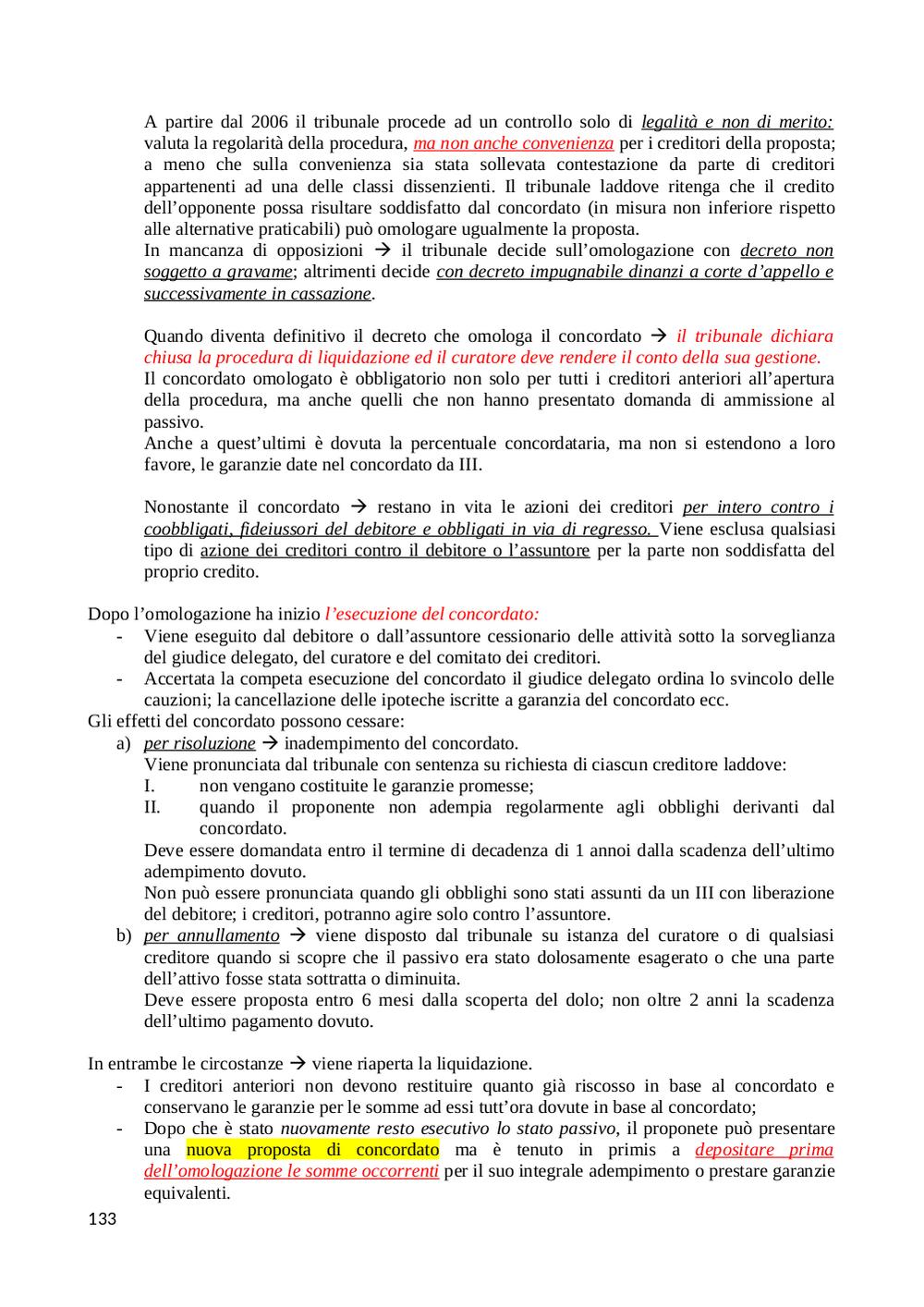 A partire dal 2006 il tribunale procede ad un controllo solo di legalità e non di merito: valuta la regolarità della procedura, ma non anche convenienza per i creditori della proposta; a meno che sulla convenienza sia stata sollevata contestazione da parte di creditori appartenenti ad una delle classi dissenzienti. Il tribunale laddove ritenga che il credito dell'opponente possa risultare soddisfatto dal concordato (in misura non inferiore rispetto alle alternative praticabili) può omologare ugualmente la proposta.
In mancanza di opposizioni → il tribunale decide sull'omologazione con decreto non soggetto a gravame; altrimenti decide con decreto impugnabile dinanzi a corte d'appello e successivamente in cassazione.

Quando diventa definitivo il decreto che omologa il concordato → il tribunale dichiara chiusa la procedura di liquidazione ed il curatore deve rendere il conto della sua gestione.
Il concordato omologato è obbligatorio non solo per tutti i creditori anteriori all'apertura della procedura, ma anche quelli che non hanno presentato domanda di ammissione al passivo.
Anche a quest'ultimi è dovuta la percentuale concordataria, ma non si estendono a loro favore, le garanzie date nel concordato da III.

Nonostante il concordato → restano in vita le azioni dei creditori per intero contro i coobbligati, fideiussori del debitore e obbligati in via di regresso. Viene esclusa qualsiasi tipo di azione dei creditori contro il debitore o l'assuntore per la parte non soddisfatta del proprio credito.

Dopo l'omologazione ha inizio l'esecuzione del concordato:
- Viene eseguito dal debitore o dall'assuntore cessionario delle attività sotto la sorveglianza del giudice delegato, del curatore e del comitato dei creditori.
- Accertata la competa esecuzione del concordato il giudice delegato ordina lo svincolo delle cauzioni; la cancellazione delle ipoteche iscritte a garanzia del concordato ecc.
Gli effetti del concordato possono cessare:
a) per risoluzione → inadempimento del concordato.
Viene pronunciata dal tribunale con sentenza su richiesta di ciascun creditore laddove:
I. non vengano costituite le garanzie promesse;
II. quando il proponente non adempia regolarmente agli obblighi derivanti dal concordato.
Deve essere domandata entro il termine di decadenza di 1 annoi dalla scadenza dell'ultimo adempimento dovuto.
Non può essere pronunciata quando gli obblighi sono stati assunti da un III con liberazione del debitore; i creditori, potranno agire solo contro l'assuntore.
b) per annullamento → viene disposto dal tribunale su istanza del curatore o di qualsiasi creditore quando si scopre che il passivo era stato dolosamente esagerato o che una parte dell'attivo fosse stata sottratta o diminuita.
Deve essere proposta entro 6 mesi dalla scoperta del dolo; non oltre 2 anni la scadenza dell'ultimo pagamento dovuto.

In entrambe le circostanze → viene riaperta la liquidazione.
- I creditori anteriori non devono restituire quanto già riscosso in base al concordato e conservano le garanzie per le somme ad essi tutt'ora dovute in base al concordato;
- Dopo che è stato nuovamente resto esecutivo lo stato passivo, il proponete può presentare una nuova proposta di concordato ma è tenuto in primis a depositare prima dell'omologazione le somme occorrenti per il suo integrale adempimento o prestare garanzie equivalenti.
133